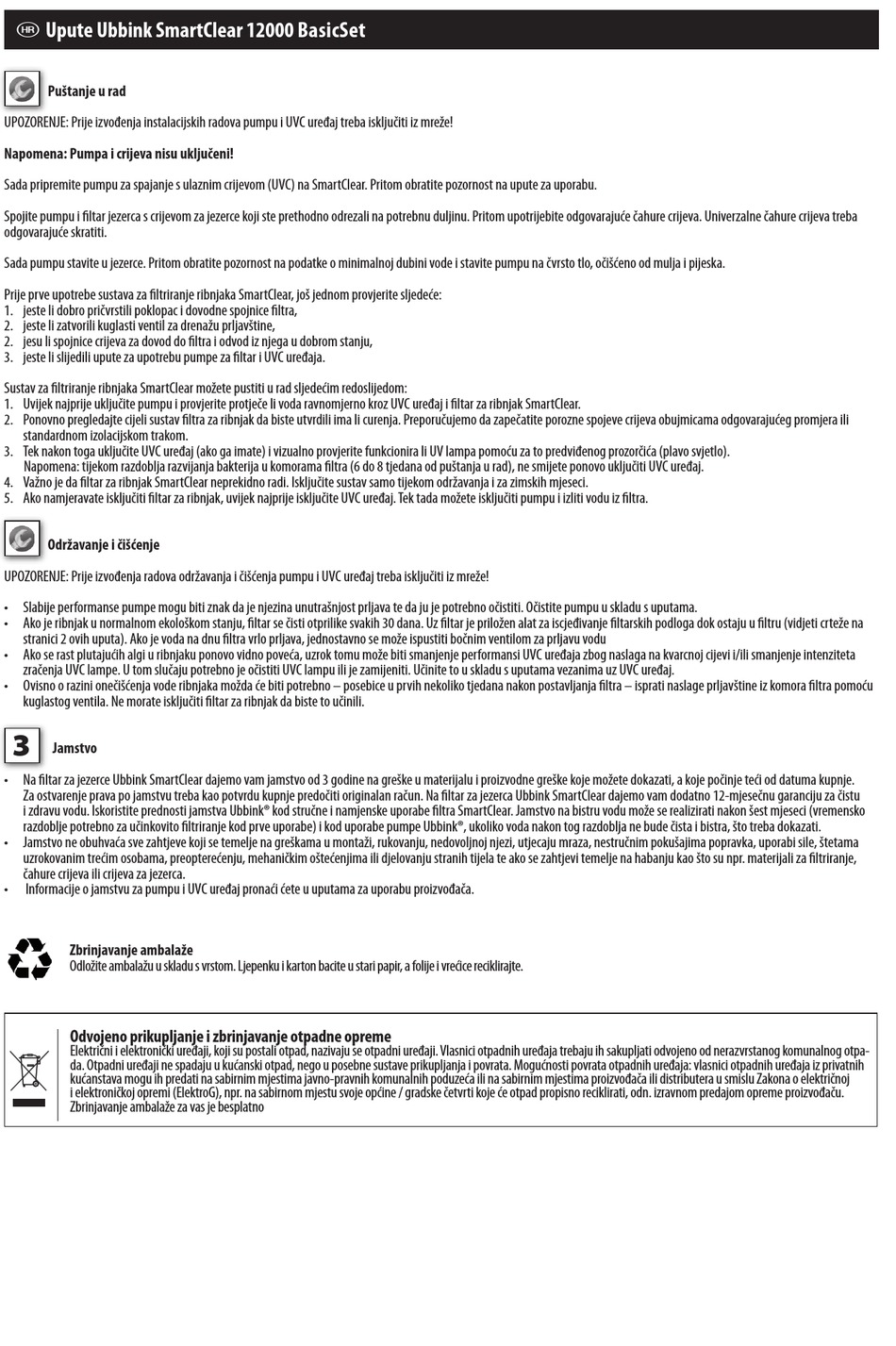 HR Upute Ubbink SmartClear 12000 BasicSet

Puštanje u rad

UPOZORENJE: Prije izvođenja instalacijskih radova pumpu i UVC uređaj treba isključiti iz mreže!

Napomena: Pumpa i crijeva nisu uključeni!

Sada pripremite pumpu za spajanje s ulaznim crijevom (UVC) na SmartClear. Pritom obratite pozornost na upute za uporabu.

Spojite pumpu i filtar jezerca s crijevom za jezerce koji ste prethodno odrezali na potrebnu duljinu. Pritom upotrijebite odgovarajuće čahure crijeva. Univerzalne čahure crijeva treba odgovarajuće skratiti.

Sada pumpu stavite u jezerce. Pritom obratite pozornost na podatke o minimalnoj dubini vode i stavite pumpu na čvrsto tlo, očišćeno od mulja i pijeska.

Prije prve upotrebe sustava za filtriranje ribnjaka SmartClear, još jednom provjerite sljedeće:
1. jeste li dobro pričvrstili poklopac i dovodne spojnice filtra,
2. jeste li zatvorili kuglasti ventil za drenažu prljavštine,
2. jesu li spojnice crijeva za dovod do filtra i odvod iz njega u dobrom stanju,
3. jeste li slijedili upute za upotrebu pumpe za filtar i UVC uređaja.

Sustav za filtriranje ribnjaka SmartClear možete pustiti u rad sljedećim redoslijedom:
1. Uvijek najprije uključite pumpu i provjerite protječe li voda ravnomjerno kroz UVC uređaj i filtar za ribnjak SmartClear.
2. Ponovno pregledajte cijeli sustav filtra za ribnjak da biste utvrdili ima li curenja. Preporučujemo da zapečatite porozne spojeve crijeva obujmicama odgovarajućeg promjera ili standardnom izolacijskom trakom.
3. Tek nakon toga uključite UVC uređaj (ako ga imate) i vizualno provjerite funkcionira li UV lampa pomoću za to predviđenog prozorčića (plavo svjetlo).
Napomena: tijekom razdoblja razvijanja bakterija u komorama filtra (6 do 8 tjedana od puštanja u rad), ne smijete ponovo uključiti UVC uređaj.
4. Važno je da filtar za ribnjak SmartClear neprekidno radi. Isključite sustav samo tijekom održavanja i za zimskih mjeseci.
5. Ako namjeravate isključiti filtar za ribnjak, uvijek najprije isključite UVC uređaj. Tek tada možete isključiti pumpu i izliti vodu iz filtra.

Održavanje i čišćenje

UPOZORENJE: Prije izvođenja radova održavanja i čišćenja pumpu i UVC uređaj treba isključiti iz mreže!

• Slabije performanse pumpe mogu biti znak da je njezina unutrašnjost prljava te da ju je potrebno očistiti. Očistite pumpu u skladu s uputama.
• Ako je ribnjak u normalnom ekološkom stanju, filtar se čisti otprilike svakih 30 dana. Uz filtar je priložen alat za iscjeđivanje filtarskih podloga dok ostaju u filtru (vidjeti crteže na stranici 2 ovih uputa). Ako je voda na dnu filtra vrlo prljava, jednostavno se može ispustiti bočnim ventilom za prljavu vodu
• Ako se rast plutajućih algi u ribnjaku ponovo vidno poveća, uzrok tomu može biti smanjenje performansi UVC uređaja zbog naslaga na kvarcnoj cijevi i/ili smanjenje intenziteta zračenja UVC lampe. U tom slučaju potrebno je očistiti UVC lampu ili je zamijeniti. Učinite to u skladu s uputama vezanima uz UVC uređaj.
• Ovisno o razini onečišćenja vode ribnjaka možda će biti potrebno – posebice u prvih nekoliko tjedana nakon postavljanja filtra – isprati naslage prljavštine iz komora filtra pomoću kuglastog ventila. Ne morate isključiti filtar za ribnjak da biste to učinili.

3 Jamstvo

• Na filtar za jezerce Ubbink SmartClear dajemo vam jamstvo od 3 godine na greške u materijalu i proizvodne greške koje možete dokazati, a koje počinje teći od datuma kupnje. Za ostvarenje prava po jamstvu treba kao potvrdu kupnje predočiti originalan račun. Na filtar za jezerca Ubbink SmartClear dajemo vam dodatno 12-mjesečnu garanciju za čistu i zdravu vodu. Iskoristite prednosti jamstva Ubbink® kod stručne i namjenske uporabe filtra SmartClear. Jamstvo na bistru vodu može se realizirati nakon šest mjeseci (vremensko razdoblje potrebno za učinkovito filtriranje kod prve uporabe) i kod uporabe pumpe Ubbink®, ukoliko voda nakon tog razdoblja ne bude čista i bistra, što treba dokazati.
• Jamstvo ne obuhvaća sve zahtjeve koji se temelje na greškama u montaži, rukovanju, nedovoljnoj njezi, utjecaju mraza, nestručnim pokušajima popravka, uporabi sile, štetama uzrokovanim trećim osobama, preopterećenju, mehaničkim oštećenjima ili djelovanju stranih tijela te ako se zahtjevi temelje na habanju kao što su npr. materijali za filtriranje, čahure crijeva ili crijeva za jezerca.
• Informacije o jamstvu za pumpu i UVC uređaj pronaći ćete u uputama za uporabu proizvođača.

Zbrinjavanje ambalaže
Odložite ambalažu u skladu s vrstom. Ljepenku i karton bacite u stari papir, a folije i vrećice reciklirajte.

Odvojeno prikupljanje i zbrinjavanje otpadne opreme
Električni i elektronički uređaji, koji su postali otpad, nazivaju se otpadni uređaji. Vlasnici otpadnih uređaja trebaju ih sakupljati odvojeno od nerazvrstanog komunalnog otpada. Otpadni uređaji ne spadaju u kućanski otpad, nego u posebne sustave prikupljanja i povrata. Mogućnosti povrata otpadnih uređaja: vlasnici otpadnih uređaja iz privatnih kućanstava mogu ih predati na sabirnim mjestima javno-pravnih komunalnih poduzeća ili na sabirnim mjestima proizvođača ili distributera u smislu Zakona o električnoj i elektroničkoj opremi (ElektroG), npr. na sabirnom mjestu svoje općine / gradske četvrti koje će otpad propisno reciklirati, odn. izravnom predajom opreme proizvođaču. Zbrinjavanje ambalaže za vas je besplatno